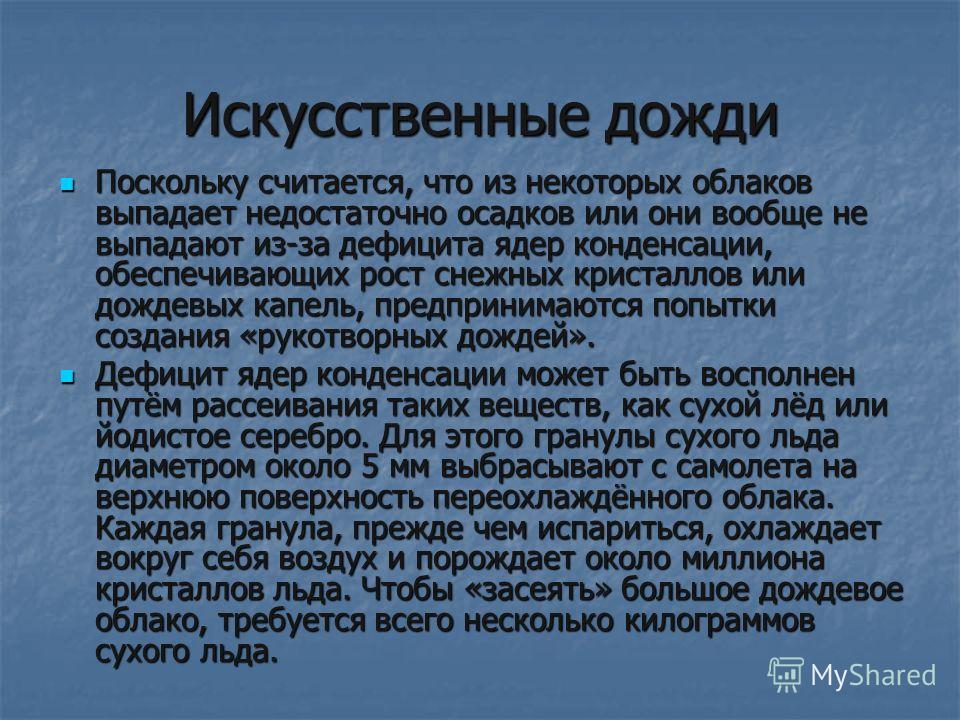 Искусственные дожди

Поскольку считается, что из некоторых облаков выпадает недостаточно осадков или они вообще не выпадают из-за дефицита ядер конденсации, обеспечивающих рост снежных кристаллов или дождевых капель, предпринимаются попытки создания «рукотворных дождей».

Дефицит ядер конденсации может быть восполнен путём рассеивания таких веществ, как сухой лёд или йодистое серебро. Для этого гранулы сухого льда диаметром около 5 мм выбрасывают с самолета на верхнюю поверхность переохлаждённого облака. Каждая гранула, прежде чем испариться, охлаждает вокруг себя воздух и порождает около миллиона кристаллов льда. Чтобы «засеять» большое дождевое облако, требуется всего несколько килограммов сухого льда.

MyShared